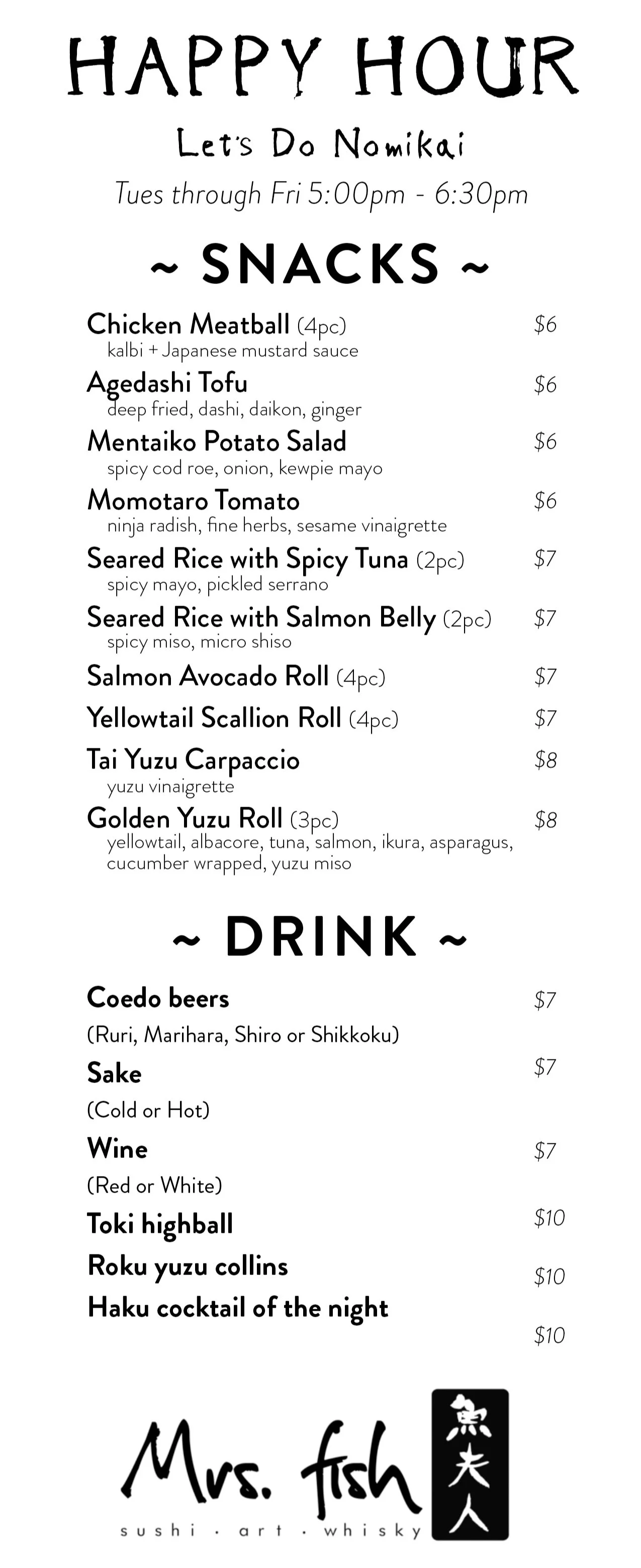 HAPPY HOUR

Let's Do Nomikai

Tues through Fri 5:00pm - 6:30pm

~ SNACKS ~

Chicken Meatball (4pc) $6
kalbi + Japanese mustard sauce

Agedashi Tofu $6
deep fried, dashi, daikon, ginger

Mentaiko Potato Salad $6
spicy cod roe, onion, kewpie mayo

Momotaro Tomato $6
ninja radish, fine herbs, sesame vinaigrette

Seared Rice with Spicy Tuna (2pc) $7
spicy mayo, pickled serrano

Seared Rice with Salmon Belly (2pc) $7
spicy miso, micro shiso

Salmon Avocado Roll (4pc) $7

Yellowtail Scallion Roll (4pc) $7

Tai Yuzu Carpaccio $8
yuzu vinaigrette

Golden Yuzu Roll (3pc) $8
yellowtail, albacore, tuna, salmon, ikura, asparagus, cucumber wrapped, yuzu miso

~ DRINK ~

Coedo beers $7
(Ruri, Marihara, Shiro or Shikkoku)

Sake $7
(Cold or Hot)

Wine $7
(Red or White)

Toki highball $10

Roku yuzu collins $10

Haku cocktail of the night $10

Mrs. fish
sushi · art · whisky
魚夫人